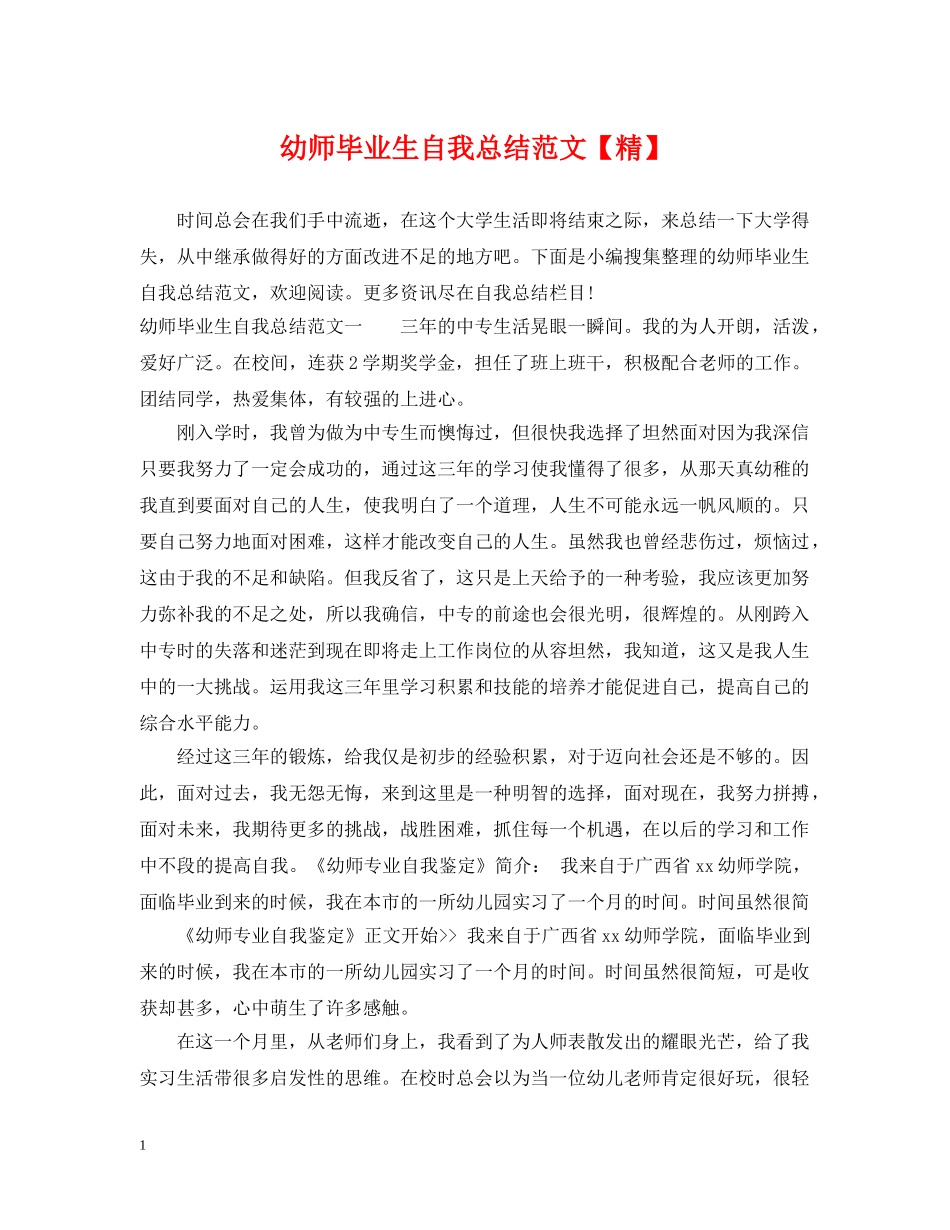 幼师毕业生自我总结范文【精】

时间总会在我们手中流逝，在这个大学生活即将结束之际，来总结一下大学得失，从中继承做得好的方面改进不足的地方吧。下面是小编搜集整理的幼师毕业生自我总结范文，欢迎阅读。更多资讯尽在自我总结栏目!

幼师毕业生自我总结范文一　　三年的中专生活晃眼一瞬间。我的为人开朗，活泼，爱好广泛。在校间，连获2学期奖学金，担任了班上班干，积极配合老师的工作。团结同学，热爱集体，有较强的上进心。

刚入学时，我曾为做为中专生而懊悔过，但很快我选择了坦然面对因为我深信只要我努力了一定会成功的，通过这三年的学习使我懂得了很多，从那天真幼稚的我直到要面对自己的人生，使我明白了一个道理，人生不可能永远一帆风顺的。只要自己努力地面对困难，这样才能改变自己的人生。虽然我也曾经悲伤过，烦恼过，这由于我的不足和缺陷。但我反省了，这只是上天给予的一种考验，我应该更加努力弥补我的不足之处，所以我确信，中专的前途也会很光明，很辉煌的。从刚跨入中专时的失落和迷茫到现在即将走上工作岗位的从容坦然，我知道，这又是我人生中的一大挑战。运用我这三年里学习积累和技能的培养才能促进自己，提高自己的综合水平能力。

经过这三年的锻炼，给我仅是初步的经验积累，对于迈向社会还是不够的。因此，面对过去，我无怨无悔，来到这里是一种明智的选择，面对现在，我努力拼搏，面对未来，我期待更多的挑战，战胜困难，抓住每一个机遇，在以后的学习和工作中不段的提高自我。《幼师专业自我鉴定》简介：　我来自于广西省xx幼师学院，面临毕业到来的时候，我在本市的一所幼儿园实习了一个月的时间。时间虽然很简

《幼师专业自我鉴定》正文开始>> 我来自于广西省xx幼师学院，面临毕业到来的时候，我在本市的一所幼儿园实习了一个月的时间。时间虽然很简短，可是收获却甚多，心中萌生了许多感触。

在这一个月里，从老师们身上，我看到了为人师表散发出的耀眼光芒，给了我实习生活带很多启发性的思维。在校时总会以为当一位幼儿老师肯定很好玩，很轻

1